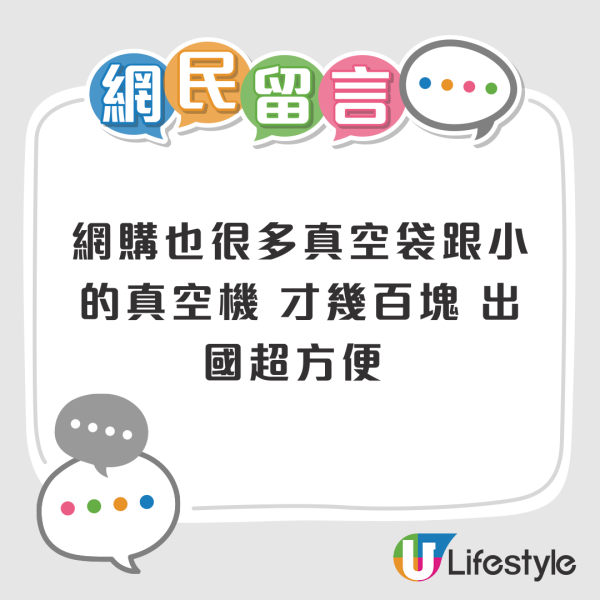 網民留言

網購也很多真空袋跟小的真空機 才幾百塊 出國超方便

U Lifestyle